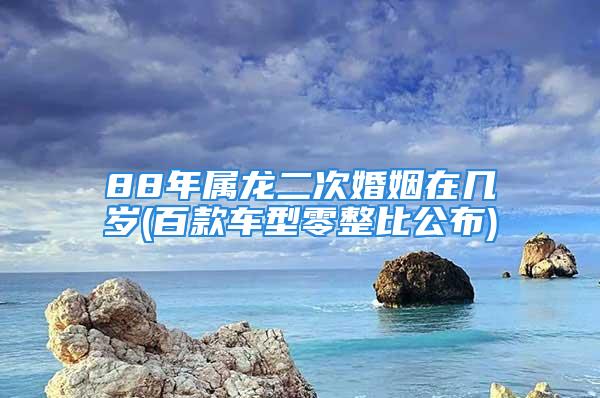 88年属龙二次婚姻在几岁(百款车型零整比公布)